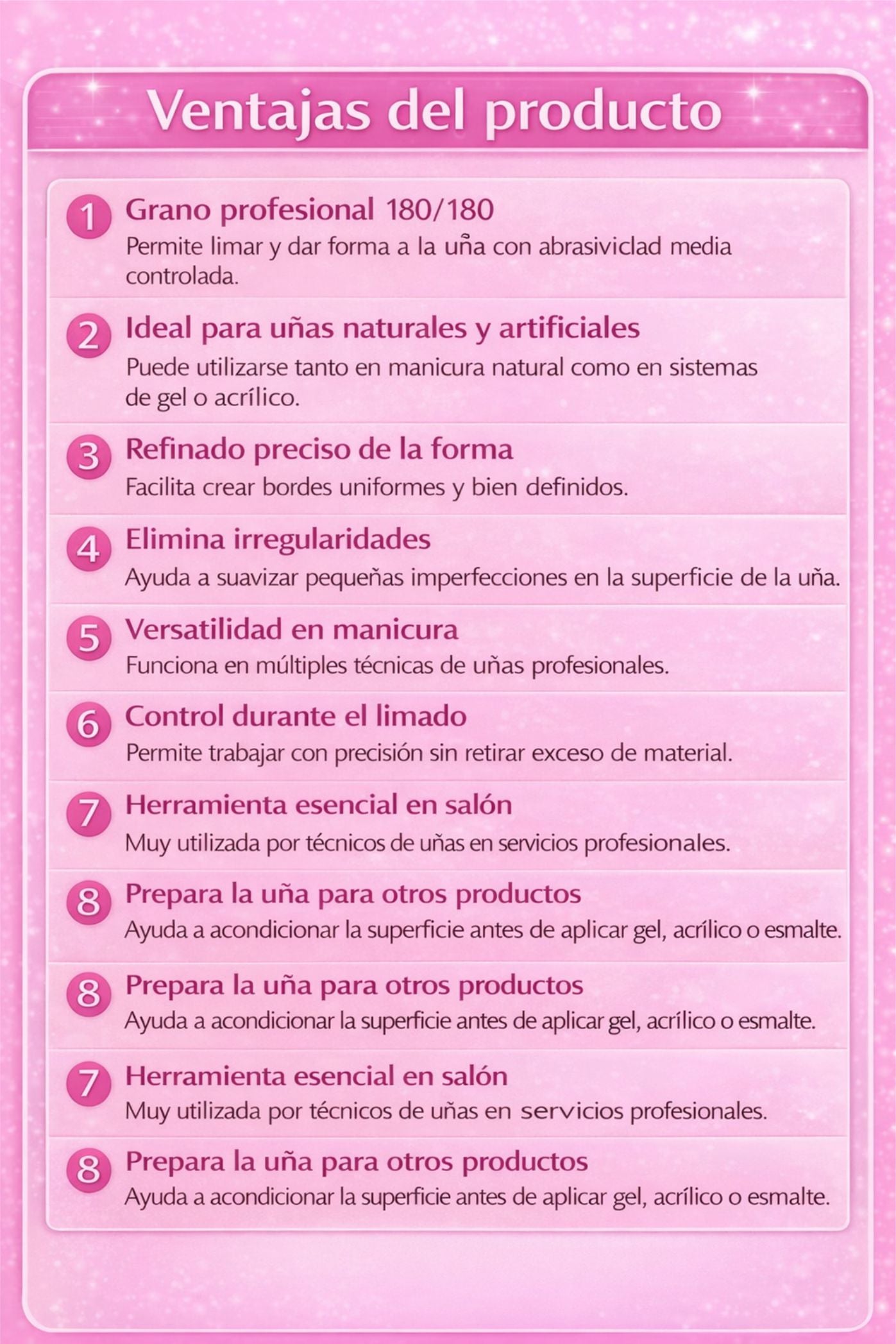 Ventajas del producto

1 Grano profesional 180/180
Permite limar y dar forma a la uña con abrasiviclad media controlada.

2 Ideal para uñas naturales y artificiales
Puede utilizarse tanto en manicura natural como en sistemas de gel o acrílico.

3 Refinado preciso de la forma
Facilita crear bordes uniformes y bien definidos.

4 Elimina irregularidades
Ayuda a suavizar pequeñas imperfecciones en la superficie de la uña.

5 Versatilidad en manicura
Funciona en múltiples técnicas de uñas profesionales.

6 Control durante el limado
Permite trabajar con precisión sin retirar exceso de material.

7 Herramienta esencial en salón
Muy utilizada por técnicos de uñas en servicios profesionales.

8 Prepara la uña para otros productos
Ayuda a acondicionar la superficie antes de aplicar gel, acrílico o esmalte.

8 Prepara la uña para otros productos
Ayuda a acondicionar la superficie antes de aplicar gel, acrílico o esmalte.

7 Herramienta esencial en salón
Muy utilizada por técnicos de uñas en servicios profesionales.

8 Prepara la uña para otros productos
Ayuda a acondicionar la superficie antes de aplicar gel, acrílico o esmalte.